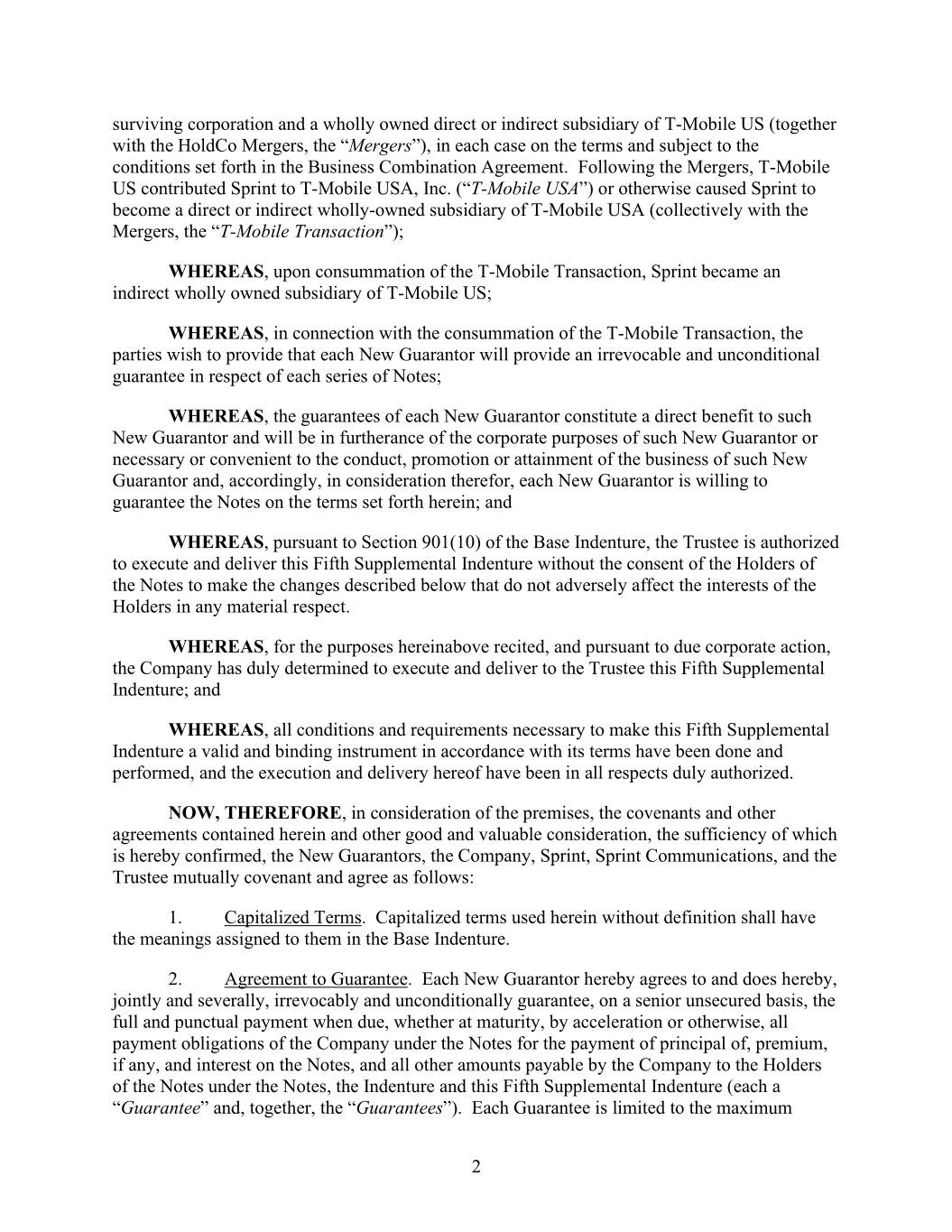 surviving corporation and a wholly owned direct or indirect subsidiary of T-Mobile US (together with the HoldCo Mergers, the “Mergers”), in each case on the terms and subject to the conditions set forth in the Business Combination Agreement. Following the Mergers, T-Mobile US contributed Sprint to T-Mobile USA, Inc. (“T-Mobile USA”) or otherwise caused Sprint to become a direct or indirect wholly-owned subsidiary of T-Mobile USA (collectively with the Mergers, the “T-Mobile Transaction”);

WHEREAS, upon consummation of the T-Mobile Transaction, Sprint became an indirect wholly owned subsidiary of T-Mobile US;

WHEREAS, in connection with the consummation of the T-Mobile Transaction, the parties wish to provide that each New Guarantor will provide an irrevocable and unconditional guarantee in respect of each series of Notes;

WHEREAS, the guarantees of each New Guarantor constitute a direct benefit to such New Guarantor and will be in furtherance of the corporate purposes of such New Guarantor or necessary or convenient to the conduct, promotion or attainment of the business of such New Guarantor and, accordingly, in consideration therefor, each New Guarantor is willing to guarantee the Notes on the terms set forth herein; and

WHEREAS, pursuant to Section 901(10) of the Base Indenture, the Trustee is authorized to execute and deliver this Fifth Supplemental Indenture without the consent of the Holders of the Notes to make the changes described below that do not adversely affect the interests of the Holders in any material respect.

WHEREAS, for the purposes hereinabove recited, and pursuant to due corporate action, the Company has duly determined to execute and deliver to the Trustee this Fifth Supplemental Indenture; and

WHEREAS, all conditions and requirements necessary to make this Fifth Supplemental Indenture a valid and binding instrument in accordance with its terms have been done and performed, and the execution and delivery hereof have been in all respects duly authorized.

NOW, THEREFORE, in consideration of the premises, the covenants and other agreements contained herein and other good and valuable consideration, the sufficiency of which is hereby confirmed, the New Guarantors, the Company, Sprint, Sprint Communications, and the Trustee mutually covenant and agree as follows:

1. Capitalized Terms. Capitalized terms used herein without definition shall have the meanings assigned to them in the Base Indenture.

2. Agreement to Guarantee. Each New Guarantor hereby agrees to and does hereby, jointly and severally, irrevocably and unconditionally guarantee, on a senior unsecured basis, the full and punctual payment when due, whether at maturity, by acceleration or otherwise, all payment obligations of the Company under the Notes for the payment of principal of, premium, if any, and interest on the Notes, and all other amounts payable by the Company to the Holders of the Notes under the Notes, the Indenture and this Fifth Supplemental Indenture (each a “Guarantee” and, together, the “Guarantees”). Each Guarantee is limited to the maximum

2